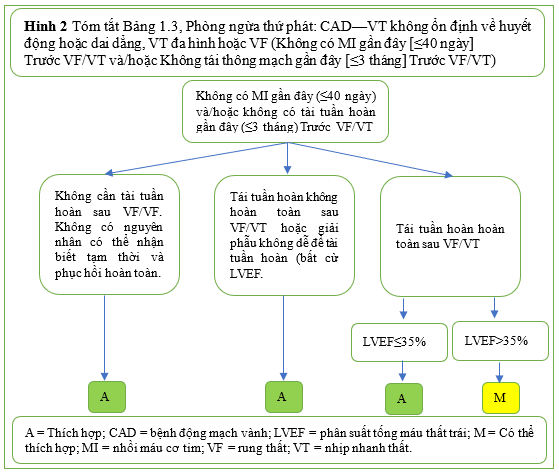 **Hình 2** Tóm tắt Bảng 1.3, Phòng ngừa thứ phát: CAD—VT không ổn định về huyết động hoặc dai dẳng, VT đa hình hoặc VF (Không có MI gần đây [≤40 ngày] Trước VF/VT và/hoặc Không tái thông mạch gần đây [≤3 tháng] Trước VF/VT)

Không có MI gần đây (≤40 ngày) và/hoặc không có tái tuần hoàn gần đây (≤3 tháng) Trước VF/VT

Không cần tái tuần hoàn sau VF/VF. Không có nguyên nhân có thể nhận biết tạm thời và phục hồi hoàn toàn.

Tái tuần hoàn không hoàn toàn sau VF/VT hoặc giải phẫu không dễ để tái tuần hoàn (bất cứ LVEF.

Tái tuần hoàn hoàn toàn sau VF/VT

LVEF≤35%

LVEF>35%

A

A

A

M

A = Thích hợp; CAD = bệnh động mạch vành; LVEF = phân suất tống máu thất trái; M = Có thể thích hợp; MI = nhồi máu cơ tim; VF = rung thất; VT = nhịp nhanh thất.